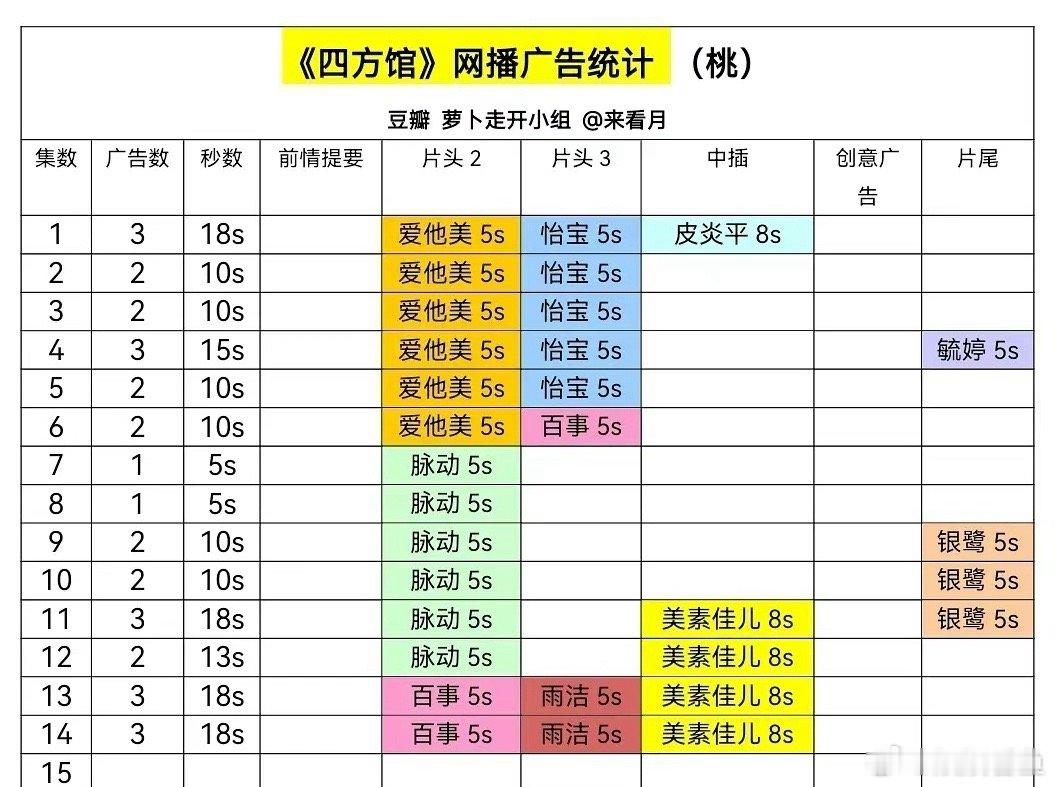 《四方馆》网播广告统计 （桃）

豆瓣 萝卜走开小组 @来看月

| 集数 | 广告数 | 秒数 | 前情提要 | 片头2 | 片头3 | 中插 | 创意广告 | 片尾 |
|---|---|---|---|---|---|---|---|---|
| 1 | 3 | 18s | | 爱他美5s | 怡宝5s | 皮炎平8s | | |
| 2 | 2 | 10s | | 爱他美5s | 怡宝5s | | | |
| 3 | 2 | 10s | | 爱他美5s | 怡宝5s | | | |
| 4 | 3 | 15s | | 爱他美5s | 怡宝5s | | | 毓婷5s |
| 5 | 2 | 10s | | 爱他美5s | 怡宝5s | | | |
| 6 | 2 | 10s | | 爱他美5s | 百事5s | | | |
| 7 | 1 | 5s | | 脉动5s | | | | |
| 8 | 1 | 5s | | 脉动5s | | | | |
| 9 | 2 | 10s | | 脉动5s | | | | 银鹭5s |
| 10 | 2 | 10s | | 脉动5s | | | | 银鹭5s |
| 11 | 3 | 18s | | 脉动5s | | 美素佳儿8s | | 银鹭5s |
| 12 | 2 | 13s | | 脉动5s | | 美素佳儿8s | | |
| 13 | 3 | 18s | | 百事5s | 雨洁5s | 美素佳儿8s | | |
| 14 | 3 | 18s | | 百事5s | 雨洁5s | 美素佳儿8s | | |
| 15 | | | | | | | | |